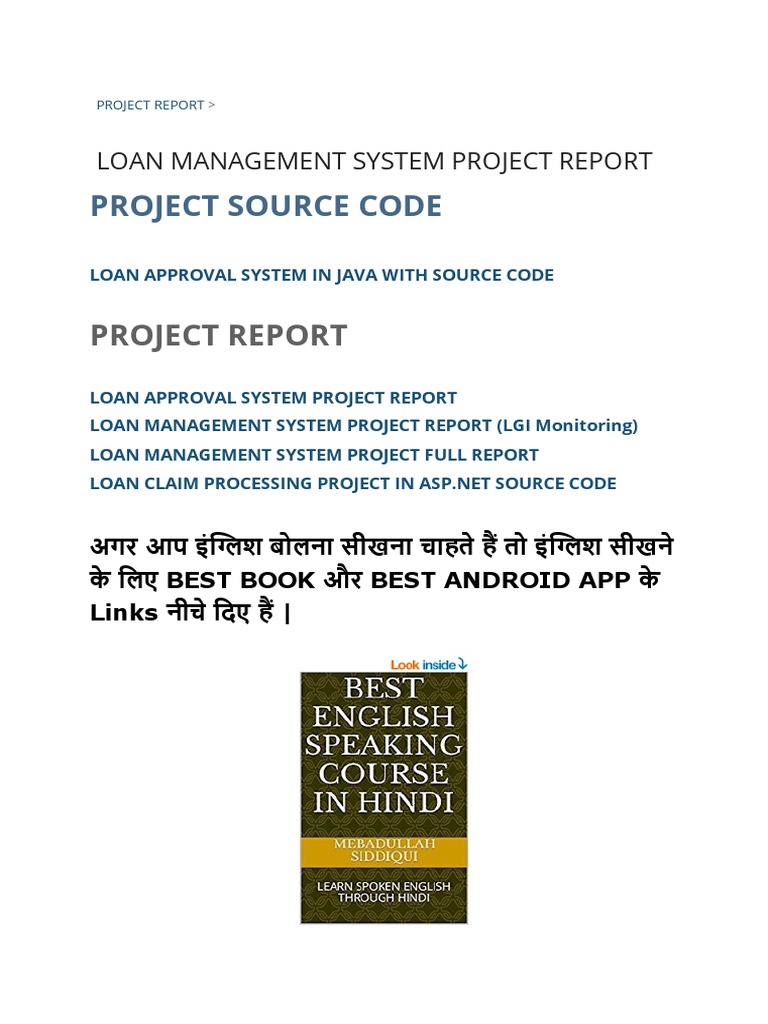 PROJECT REPORT >

LOAN MANAGEMENT SYSTEM PROJECT REPORT

PROJECT SOURCE CODE

LOAN APPROVAL SYSTEM IN JAVA WITH SOURCE CODE

PROJECT REPORT

LOAN APPROVAL SYSTEM PROJECT REPORT
LOAN MANAGEMENT SYSTEM PROJECT REPORT (LGI Monitoring)
LOAN MANAGEMENT SYSTEM PROJECT FULL REPORT
LOAN CLAIM PROCESSING PROJECT IN ASP.NET SOURCE CODE

अगर आप इंग्लिश बोलना सीखना चाहते हैं तो इंग्लिश सीखने के लिए BEST BOOK और BEST ANDROID APP के Links नीचे दिए हैं |

Look inside

BEST ENGLISH SPEAKING COURSE IN HINDI

MEBADULLAH SIDDIQUI

LEARN SPOKEN ENGLISH THROUGH HINDI